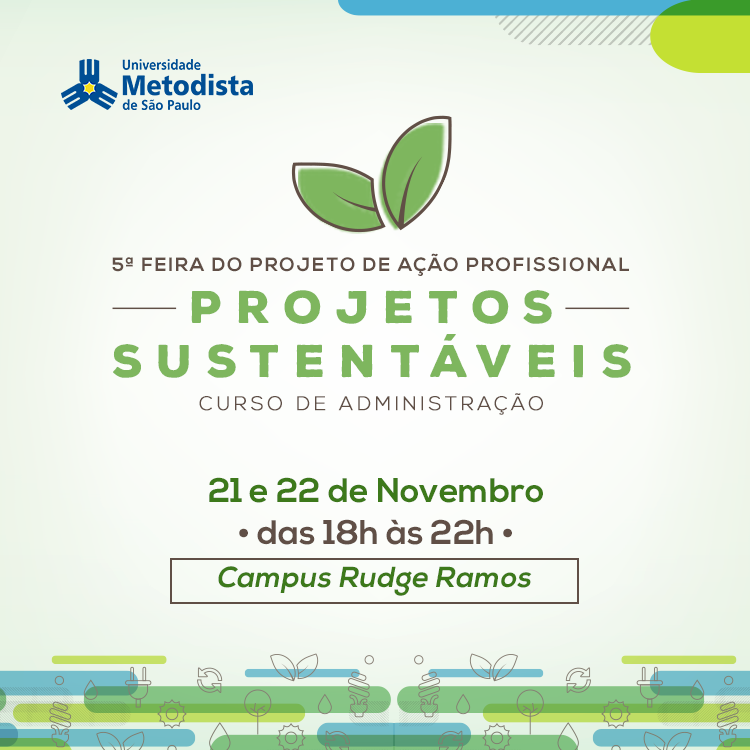 Universidade
Metodista
de São Paulo

5ª FEIRA DO PROJETO DE AÇÃO PROFISSIONAL
PROJETOS SUSTENTÁVEIS
CURSO DE ADMINISTRAÇÃO

21 e 22 de Novembro
• das 18h às 22h •
Campus Rudge Ramos